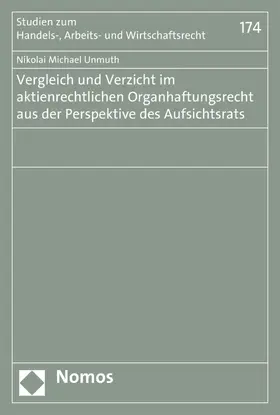 Studien zum
Handels-, Arbeits- und Wirtschaftsrecht

174

Nikolai Michael Unmuth

Vergleich und Verzicht im aktienrechtlichen Organhaftungsrecht aus der Perspektive des Aufsichtsrats

Nomos